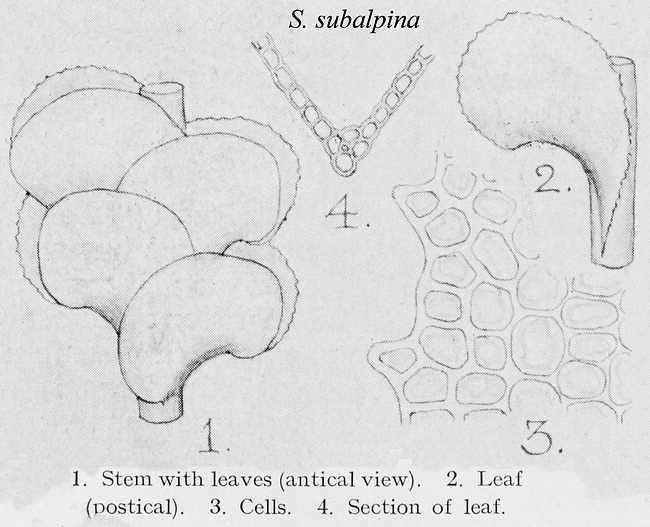 S. subalpina

4.

2.

1.

3.

1. Stem with leaves (antical view). 2. Leaf (postical). 3. Cells. 4. Section of leaf.